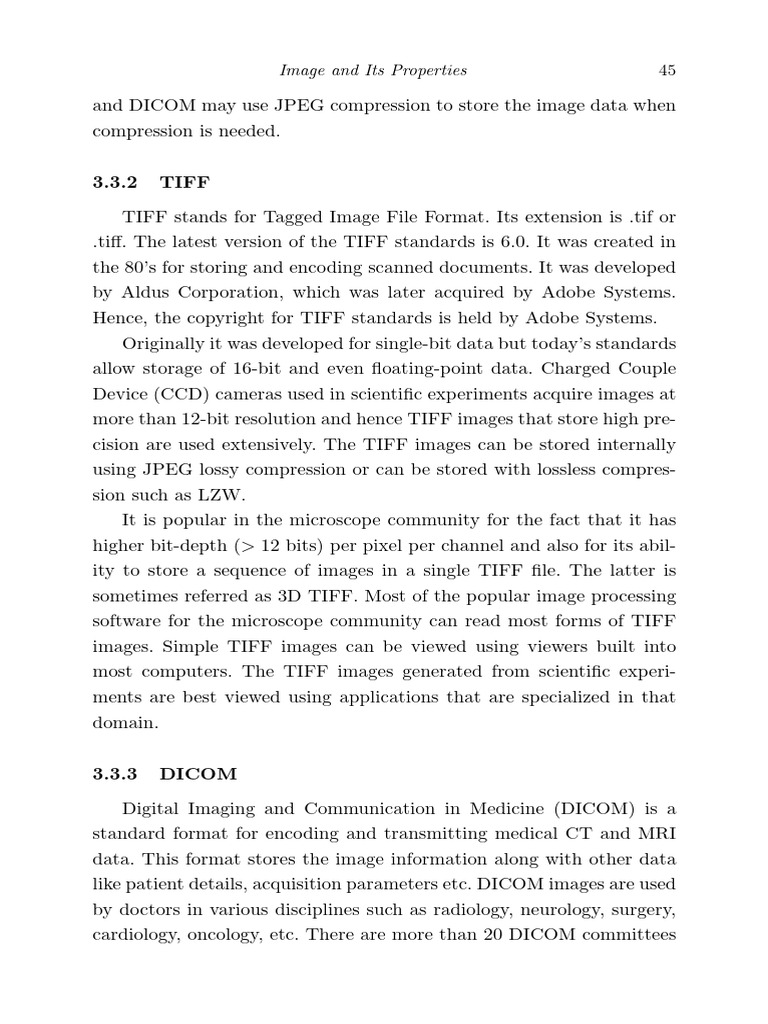 Image and Its Properties 45

and DICOM may use JPEG compression to store the image data when compression is needed.

3.3.2 TIFF

TIFF stands for Tagged Image File Format. Its extension is .tif or .tiff. The latest version of the TIFF standards is 6.0. It was created in the 80's for storing and encoding scanned documents. It was developed by Aldus Corporation, which was later acquired by Adobe Systems. Hence, the copyright for TIFF standards is held by Adobe Systems.

Originally it was developed for single-bit data but today's standards allow storage of 16-bit and even floating-point data. Charged Couple Device (CCD) cameras used in scientific experiments acquire images at more than 12-bit resolution and hence TIFF images that store high precision are used extensively. The TIFF images can be stored internally using JPEG lossy compression or can be stored with lossless compression such as LZW.

It is popular in the microscope community for the fact that it has higher bit-depth ($>$ 12 bits) per pixel per channel and also for its ability to store a sequence of images in a single TIFF file. The latter is sometimes referred as 3D TIFF. Most of the popular image processing software for the microscope community can read most forms of TIFF images. Simple TIFF images can be viewed using viewers built into most computers. The TIFF images generated from scientific experiments are best viewed using applications that are specialized in that domain.

3.3.3 DICOM

Digital Imaging and Communication in Medicine (DICOM) is a standard format for encoding and transmitting medical CT and MRI data. This format stores the image information along with other data like patient details, acquisition parameters etc. DICOM images are used by doctors in various disciplines such as radiology, neurology, surgery, cardiology, oncology, etc. There are more than 20 DICOM committees